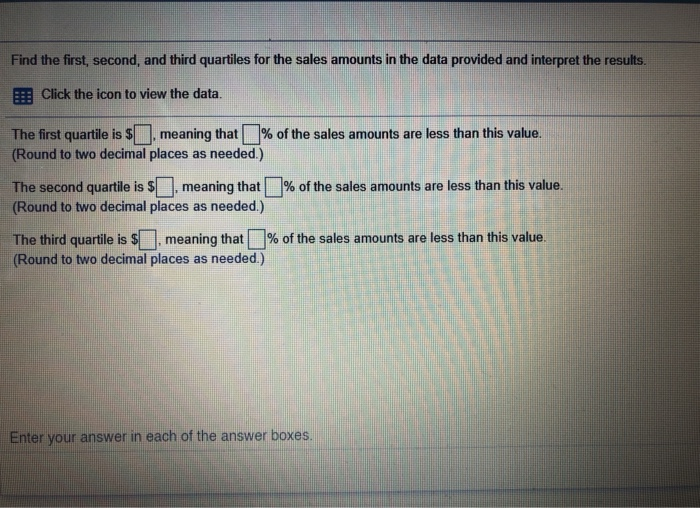 Find the first, second, and third quartiles for the sales amounts in the data provided and interpret the results.

Click the icon to view the data.

The first quartile is $____, meaning that ____% of the sales amounts are less than this value.
(Round to two decimal places as needed.)

The second quartile is $____, meaning that ____% of the sales amounts are less than this value.
(Round to two decimal places as needed.)

The third quartile is $____, meaning that ____% of the sales amounts are less than this value.
(Round to two decimal places as needed.)

Enter your answer in each of the answer boxes.